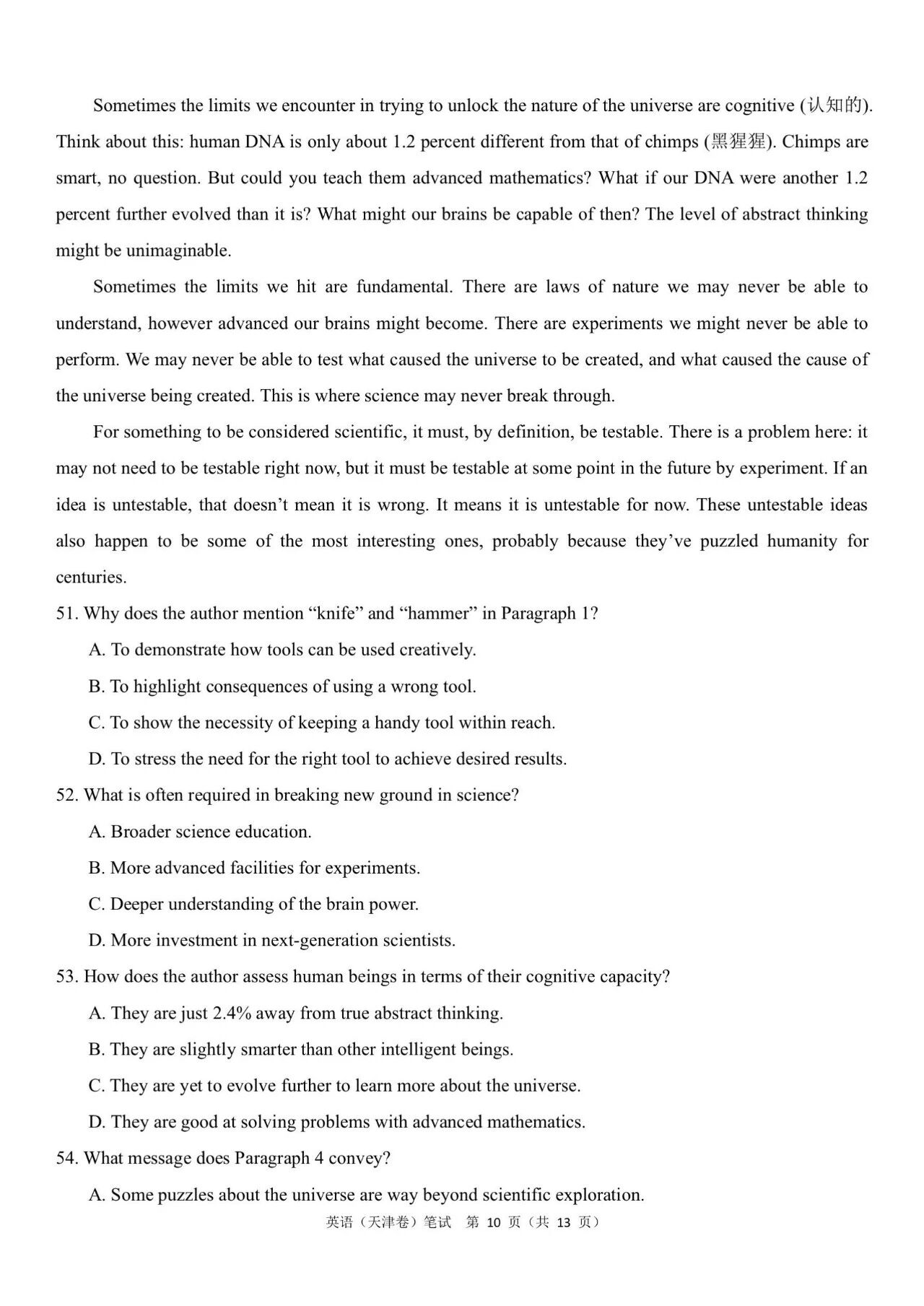 Sometimes the limits we encounter in trying to unlock the nature of the universe are cognitive (认知的). Think about this: human DNA is only about 1.2 percent different from that of chimps (黑猩猩). Chimps are smart, no question. But could you teach them advanced mathematics? What if our DNA were another 1.2 percent further evolved than it is? What might our brains be capable of then? The level of abstract thinking might be unimaginable.

Sometimes the limits we hit are fundamental. There are laws of nature we may never be able to understand, however advanced our brains might become. There are experiments we might never be able to perform. We may never be able to test what caused the universe to be created, and what caused the cause of the universe being created. This is where science may never break through.

For something to be considered scientific, it must, by definition, be testable. There is a problem here: it may not need to be testable right now, but it must be testable at some point in the future by experiment. If an idea is untestable, that doesn't mean it is wrong. It means it is untestable for now. These untestable ideas also happen to be some of the most interesting ones, probably because they've puzzled humanity for centuries.

51. Why does the author mention "knife" and "hammer" in Paragraph 1?

A. To demonstrate how tools can be used creatively.

B. To highlight consequences of using a wrong tool.

C. To show the necessity of keeping a handy tool within reach.

D. To stress the need for the right tool to achieve desired results.

52. What is often required in breaking new ground in science?

A. Broader science education.

B. More advanced facilities for experiments.

C. Deeper understanding of the brain power.

D. More investment in next-generation scientists.

53. How does the author assess human beings in terms of their cognitive capacity?

A. They are just 2.4% away from true abstract thinking.

B. They are slightly smarter than other intelligent beings.

C. They are yet to evolve further to learn more about the universe.

D. They are good at solving problems with advanced mathematics.

54. What message does Paragraph 4 convey?

A. Some puzzles about the universe are way beyond scientific exploration.

英语（天津卷）笔试 第 10 页（共 13 页）